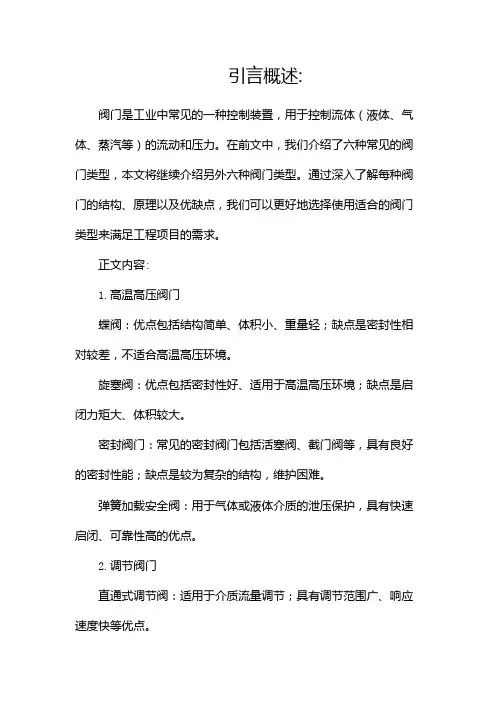 引言概述:

阀门是工业中常见的一种控制装置，用于控制流体（液体、气体、蒸汽等）的流动和压力。在前文中，我们介绍了六种常见的阀门类型，本文将继续介绍另外六种阀门类型。通过深入了解每种阀门的结构、原理以及优缺点，我们可以更好地选择使用适合的阀门类型来满足工程项目的需求。

正文内容:

1. 高温高压阀门

蝶阀：优点包括结构简单、体积小、重量轻；缺点是密封性相对较差，不适合高温高压环境。

旋塞阀：优点包括密封性好、适用于高温高压环境；缺点是启闭力矩大、体积较大。

密封阀门：常见的密封阀门包括活塞阀、截门阀等，具有良好的密封性能；缺点是较为复杂的结构，维护困难。

弹簧加载安全阀：用于气体或液体介质的泄压保护，具有快速启闭、可靠性高的优点。

2. 调节阀门

直通式调节阀：适用于介质流量调节；具有调节范围广、响应速度快等优点。